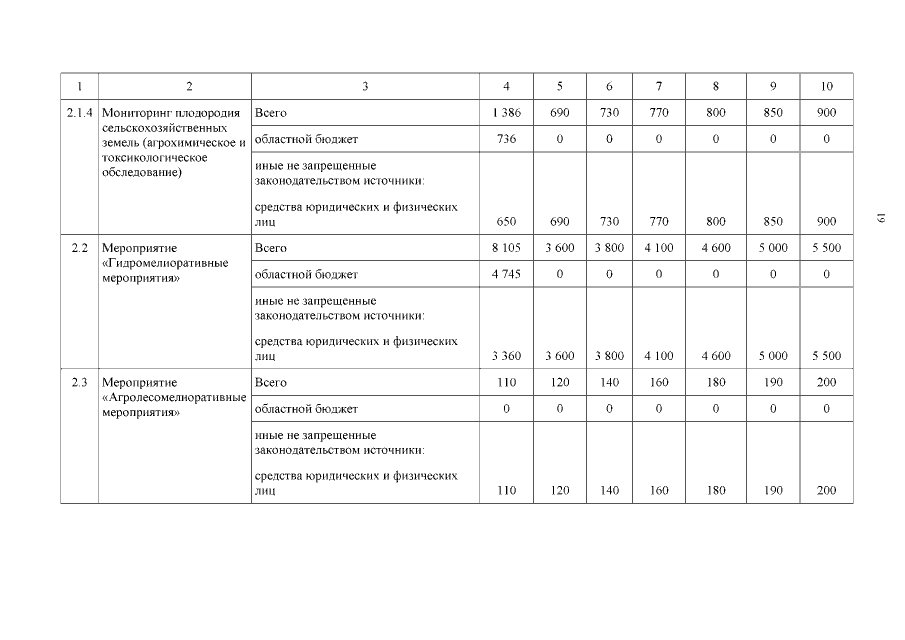 | 1 | 2 | 3 | 4 | 5 | 6 | 7 | 8 | 9 | 10 |
|---|---|---|---|---|---|---|---|---|---|
| 2.1.4 | Мониторинг плодородия сельскохозяйственных земель (агрохимическое и токсикологическое обследование) | Всего | 1 386 | 690 | 730 | 770 | 800 | 850 | 900 |
| | | областной бюджет | 736 | 0 | 0 | 0 | 0 | 0 | 0 |
| | | иные не запрещенные законодательством источники: средства юридических и физических лиц | 650 | 690 | 730 | 770 | 800 | 850 | 900 |
| 2.2 | Мероприятие «Гидромелиоративные мероприятия» | Всего | 8 105 | 3 600 | 3 800 | 4 100 | 4 600 | 5 000 | 5 500 |
| | | областной бюджет | 4 745 | 0 | 0 | 0 | 0 | 0 | 0 |
| | | иные не запрещенные законодательством источники: средства юридических и физических лиц | 3 360 | 3 600 | 3 800 | 4 100 | 4 600 | 5 000 | 5 500 |
| 2.3 | Мероприятие «Агролесомелиоративные мероприятия» | Всего | 110 | 120 | 140 | 160 | 180 | 190 | 200 |
| | | областной бюджет | 0 | 0 | 0 | 0 | 0 | 0 | 0 |
| | | иные не запрещенные законодательством источники: средства юридических и физических лиц | 110 | 120 | 140 | 160 | 180 | 190 | 200 |

19